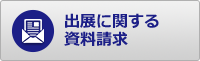 出展に関する
資料請求